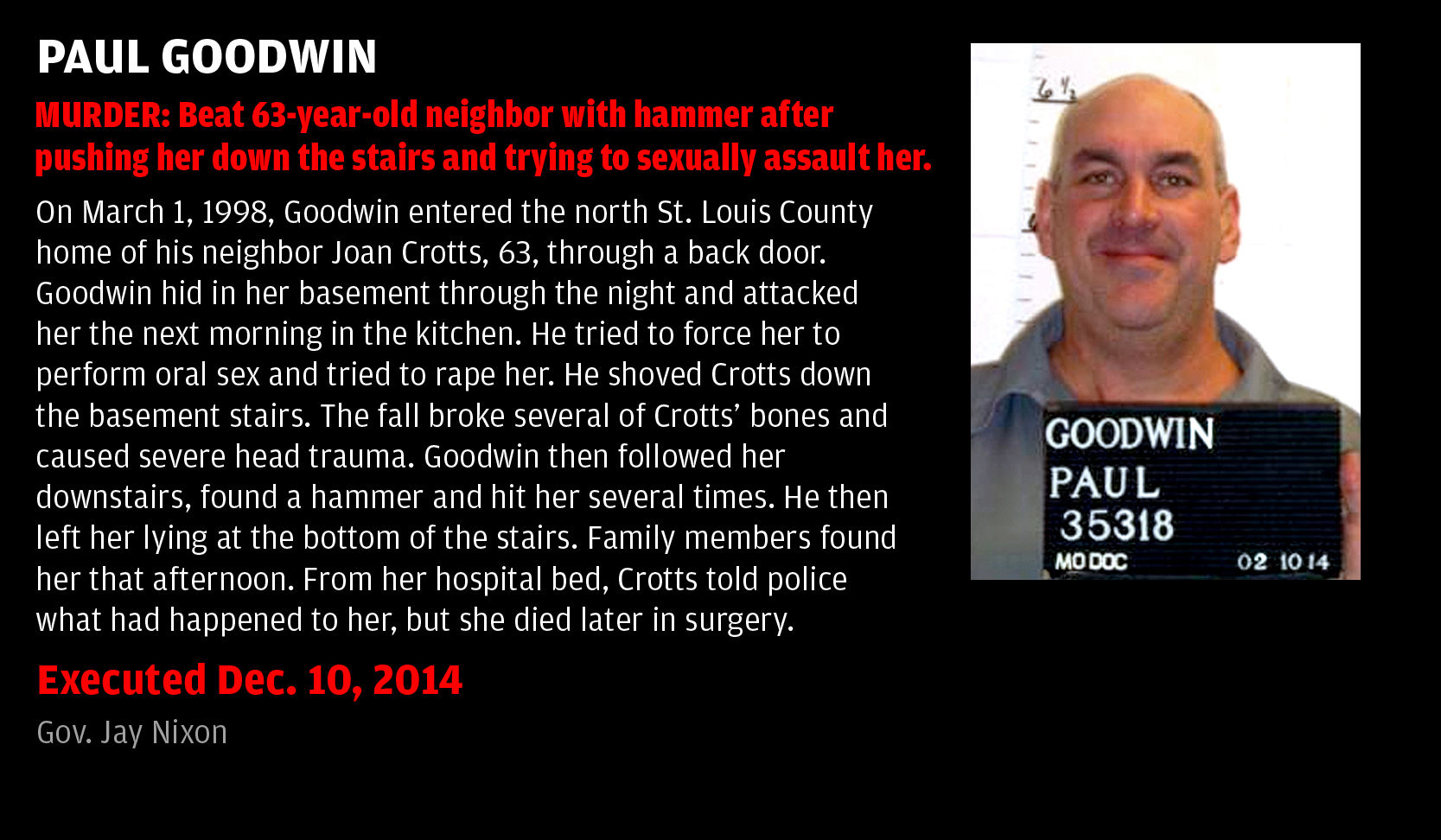 PAUL GOODWIN

MURDER: Beat 63-year-old neighbor with hammer after pushing her down the stairs and trying to sexually assault her.

On March 1, 1998, Goodwin entered the north St. Louis County home of his neighbor Joan Crotts, 63, through a back door. Goodwin hid in her basement through the night and attacked her the next morning in the kitchen. He tried to force her to perform oral sex and tried to rape her. He shoved Crotts down the basement stairs. The fall broke several of Crotts' bones and caused severe head trauma. Goodwin then followed her downstairs, found a hammer and hit her several times. He then left her lying at the bottom of the stairs. Family members found her that afternoon. From her hospital bed, Crotts told police what had happened to her, but she died later in surgery.

Executed Dec. 10, 2014

Gov. Jay Nixon

6'4

GOODWIN
PAUL
35318
MO DOC 02 10 14